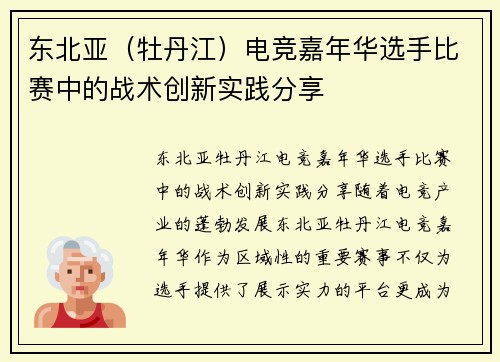 东北亚（牡丹江）电竞嘉年华选手比赛中的战术创新实践分享

东北亚牡丹江电竞嘉年华选手比赛中的战术创新实践分享随着电竞产业的蓬勃发展东北亚牡丹江电竞嘉年华作为区域性的重要赛事不仅为选手提供了展示实力的平台更成为